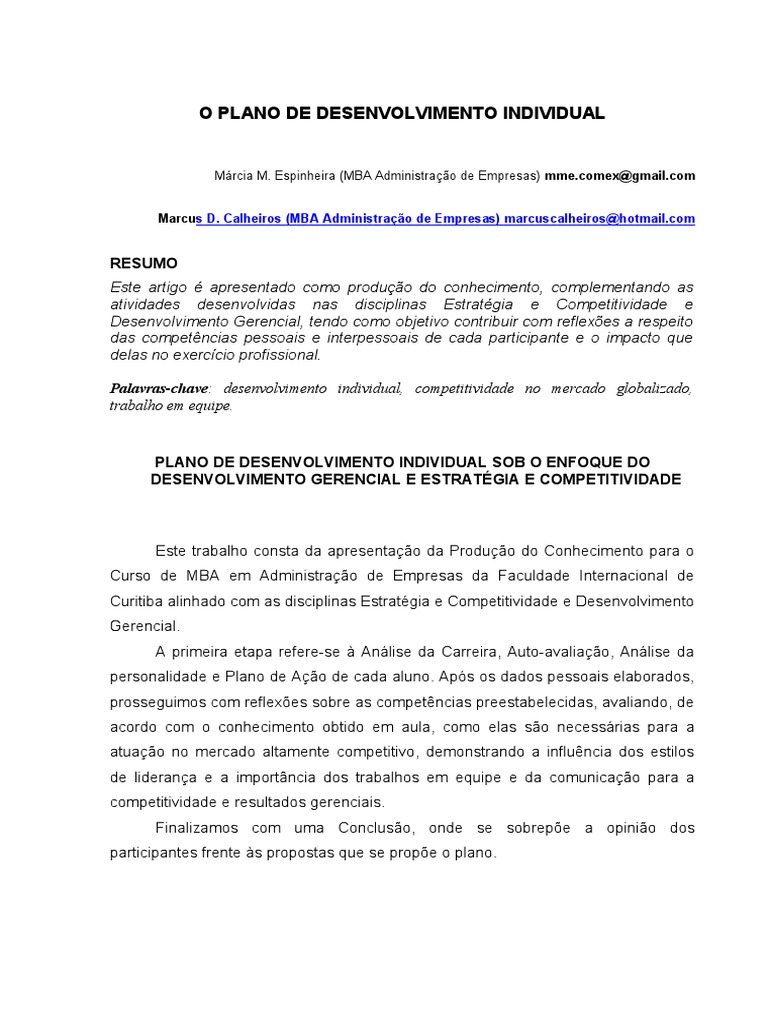 O PLANO DE DESENVOLVIMENTO INDIVIDUAL

Márcia M. Espinheira (MBA Administração de Empresas) mme.comex@gmail.com

Marcus D. Calheiros (MBA Administração de Empresas) marcuscalheiros@hotmail.com

RESUMO

Este artigo é apresentado como produção do conhecimento, complementando as atividades desenvolvidas nas disciplinas Estratégia e Competitividade e Desenvolvimento Gerencial, tendo como objetivo contribuir com reflexões a respeito das competências pessoais e interpessoais de cada participante e o impacto que delas no exercício profissional.

Palavras-chave: desenvolvimento individual, competitividade no mercado globalizado, trabalho em equipe.

PLANO DE DESENVOLVIMENTO INDIVIDUAL SOB O ENFOQUE DO DESENVOLVIMENTO GERENCIAL E ESTRATÉGIA E COMPETITIVIDADE

Este trabalho consta da apresentação da Produção do Conhecimento para o Curso de MBA em Administração de Empresas da Faculdade Internacional de Curitiba alinhado com as disciplinas Estratégia e Competitividade e Desenvolvimento Gerencial.

A primeira etapa refere-se à Análise da Carreira, Auto-avaliação, Análise da personalidade e Plano de Ação de cada aluno. Após os dados pessoais elaborados, prosseguimos com reflexões sobre as competências preestabelecidas, avaliando, de acordo com o conhecimento obtido em aula, como elas são necessárias para a atuação no mercado altamente competitivo, demonstrando a influência dos estilos de liderança e a importância dos trabalhos em equipe e da comunicação para a competitividade e resultados gerenciais.

Finalizamos com uma Conclusão, onde se sobrepõe a opinião dos participantes frente às propostas que se propõe o plano.